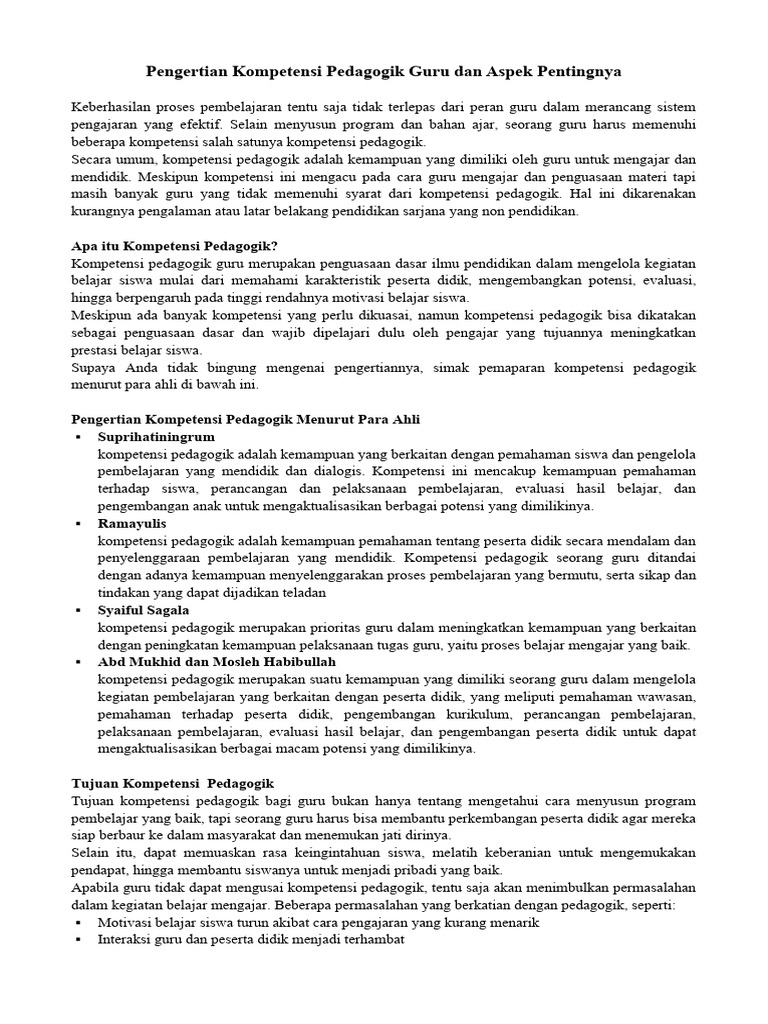 Pengertian Kompetensi Pedagogik Guru dan Aspek Pentingnya

Keberhasilan proses pembelajaran tentu saja tidak terlepas dari peran guru dalam merancang sistem pengajaran yang efektif. Selain menyusun program dan bahan ajar, seorang guru harus memenuhi beberapa kompetensi salah satunya kompetensi pedagogik.
Secara umum, kompetensi pedagogik adalah kemampuan yang dimiliki oleh guru untuk mengajar dan mendidik. Meskipun kompetensi ini mengacu pada cara guru mengajar dan penguasaan materi tapi masih banyak guru yang tidak memenuhi syarat dari kompetensi pedagogik. Hal ini dikarenakan kurangnya pengalaman atau latar belakang pendidikan sarjana yang non pendidikan.

Apa itu Kompetensi Pedagogik?
Kompetensi pedagogik guru merupakan penguasaan dasar ilmu pendidikan dalam mengelola kegiatan belajar siswa mulai dari memahami karakteristik peserta didik, mengembangkan potensi, evaluasi, hingga berpengaruh pada tinggi rendahnya motivasi belajar siswa.
Meskipun ada banyak kompetensi yang perlu dikuasai, namun kompetensi pedagogik bisa dikatakan sebagai penguasaan dasar dan wajib dipelajari dulu oleh pengajar yang tujuannya meningkatkan prestasi belajar siswa.
Supaya Anda tidak bingung mengenai pengertiannya, simak pemaparan kompetensi pedagogik menurut para ahli di bawah ini.

Pengertian Kompetensi Pedagogik Menurut Para Ahli
▪ Suprihatiningrum
kompetensi pedagogik adalah kemampuan yang berkaitan dengan pemahaman siswa dan pengelola pembelajaran yang mendidik dan dialogis. Kompetensi ini mencakup kemampuan pemahaman terhadap siswa, perancangan dan pelaksanaan pembelajaran, evaluasi hasil belajar, dan pengembangan anak untuk mengaktualisasikan berbagai potensi yang dimilikinya.
▪ Ramayulis
kompetensi pedagogik adalah kemampuan pemahaman tentang peserta didik secara mendalam dan penyelenggaraan pembelajaran yang mendidik. Kompetensi pedagogik seorang guru ditandai dengan adanya kemampuan menyelenggarakan proses pembelajaran yang bermutu, serta sikap dan tindakan yang dapat dijadikan teladan
▪ Syaiful Sagala
kompetensi pedagogik merupakan prioritas guru dalam meningkatkan kemampuan yang berkaitan dengan peningkatan kemampuan pelaksanaan tugas guru, yaitu proses belajar mengajar yang baik.
▪ Abd Mukhid dan Mosleh Habibullah
kompetensi pedagogik merupakan suatu kemampuan yang dimiliki seorang guru dalam mengelola kegiatan pembelajaran yang berkaitan dengan peserta didik, yang meliputi pemahaman wawasan, pemahaman terhadap peserta didik, pengembangan kurikulum, perancangan pembelajaran, pelaksanaan pembelajaran, evaluasi hasil belajar, dan pengembangan peserta didik untuk dapat mengaktualisasikan berbagai macam potensi yang dimilikinya.

Tujuan Kompetensi Pedagogik
Tujuan kompetensi pedagogik bagi guru bukan hanya tentang mengetahui cara menyusun program pembelajar yang baik, tapi seorang guru harus bisa membantu perkembangan peserta didik agar mereka siap berbaur ke dalam masyarakat dan menemukan jati dirinya.
Selain itu, dapat memuaskan rasa keingintahuan siswa, melatih keberanian untuk mengemukakan pendapat, hingga membantu siswanya untuk menjadi pribadi yang baik.
Apabila guru tidak dapat mengusai kompetensi pedagogik, tentu saja akan menimbulkan permasalahan dalam kegiatan belajar mengajar. Beberapa permasalahan yang berkatian dengan pedagogik, seperti:
▪ Motivasi belajar siswa turun akibat cara pengajaran yang kurang menarik
▪ Interaksi guru dan peserta didik menjadi terhambat